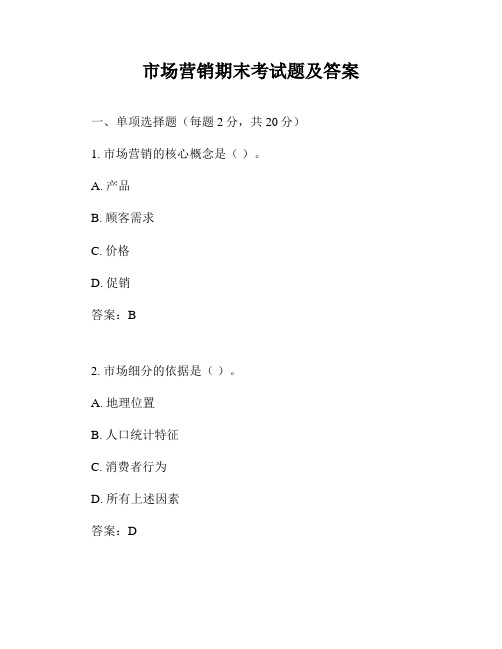 市场营销期末考试题及答案

一、单项选择题（每题 2 分，共 20 分）

1. 市场营销的核心概念是（ ）。

A. 产品

B. 顾客需求

C. 价格

D. 促销

答案：B

2. 市场细分的依据是（ ）。

A. 地理位置

B. 人口统计特征

C. 消费者行为

D. 所有上述因素

答案：D